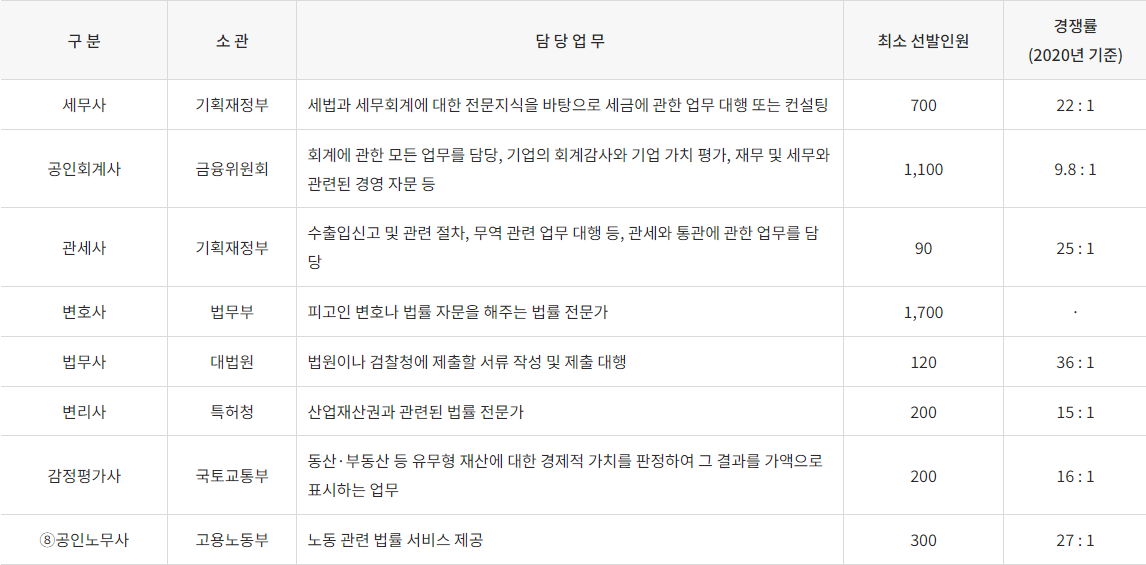 | 구 분 | 소 관 | 담 당 업 무 | 최소 선발인원 | 경쟁률 (2020년 기준) |
|---|---|---|---|---|
| 세무사 | 기획재정부 | 세법과 세무회계에 대한 전문지식을 바탕으로 세금에 관한 업무 대행 또는 컨설팅 | 700 | 22 : 1 |
| 공인회계사 | 금융위원회 | 회계에 관한 모든 업무를 담당, 기업의 회계감사와 기업 가치 평가, 재무 및 세무와 관련된 경영 자문 등 | 1,100 | 9.8 : 1 |
| 관세사 | 기획재정부 | 수출입신고 및 관련 절차, 무역 관련 업무 대행 등, 관세와 통관에 관한 업무를 담당 | 90 | 25 : 1 |
| 변호사 | 법무부 | 피고인 변호나 법률 자문을 해주는 법률 전문가 | 1,700 | · |
| 법무사 | 대법원 | 법원이나 검찰청에 제출할 서류 작성 및 제출 대행 | 120 | 36 : 1 |
| 변리사 | 특허청 | 산업재산권과 관련된 법률 전문가 | 200 | 15 : 1 |
| 감정평가사 | 국토교통부 | 동산·부동산 등 유무형 재산에 대한 경제적 가치를 판정하여 그 결과를 가액으로 표시하는 업무 | 200 | 16 : 1 |
| ⑧공인노무사 | 고용노동부 | 노동 관련 법률 서비스 제공 | 300 | 27 : 1 |